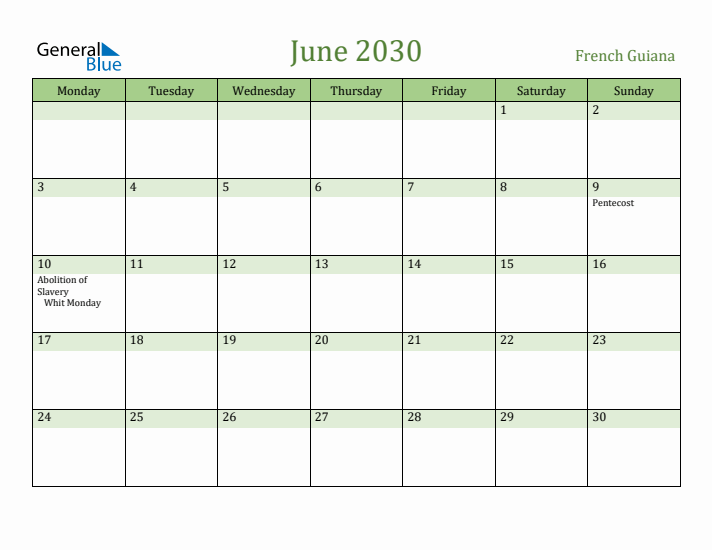 General Blue

June 2030

French Guiana

| Monday | Tuesday | Wednesday | Thursday | Friday | Saturday | Sunday |
|---|---|---|---|---|---|---|
| | | | | | 1 | 2 |
| 3 | 4 | 5 | 6 | 7 | 8 | 9 Pentecost |
| 10 Abolition of Slavery Whit Monday | 11 | 12 | 13 | 14 | 15 | 16 |
| 17 | 18 | 19 | 20 | 21 | 22 | 23 |
| 24 | 25 | 26 | 27 | 28 | 29 | 30 |